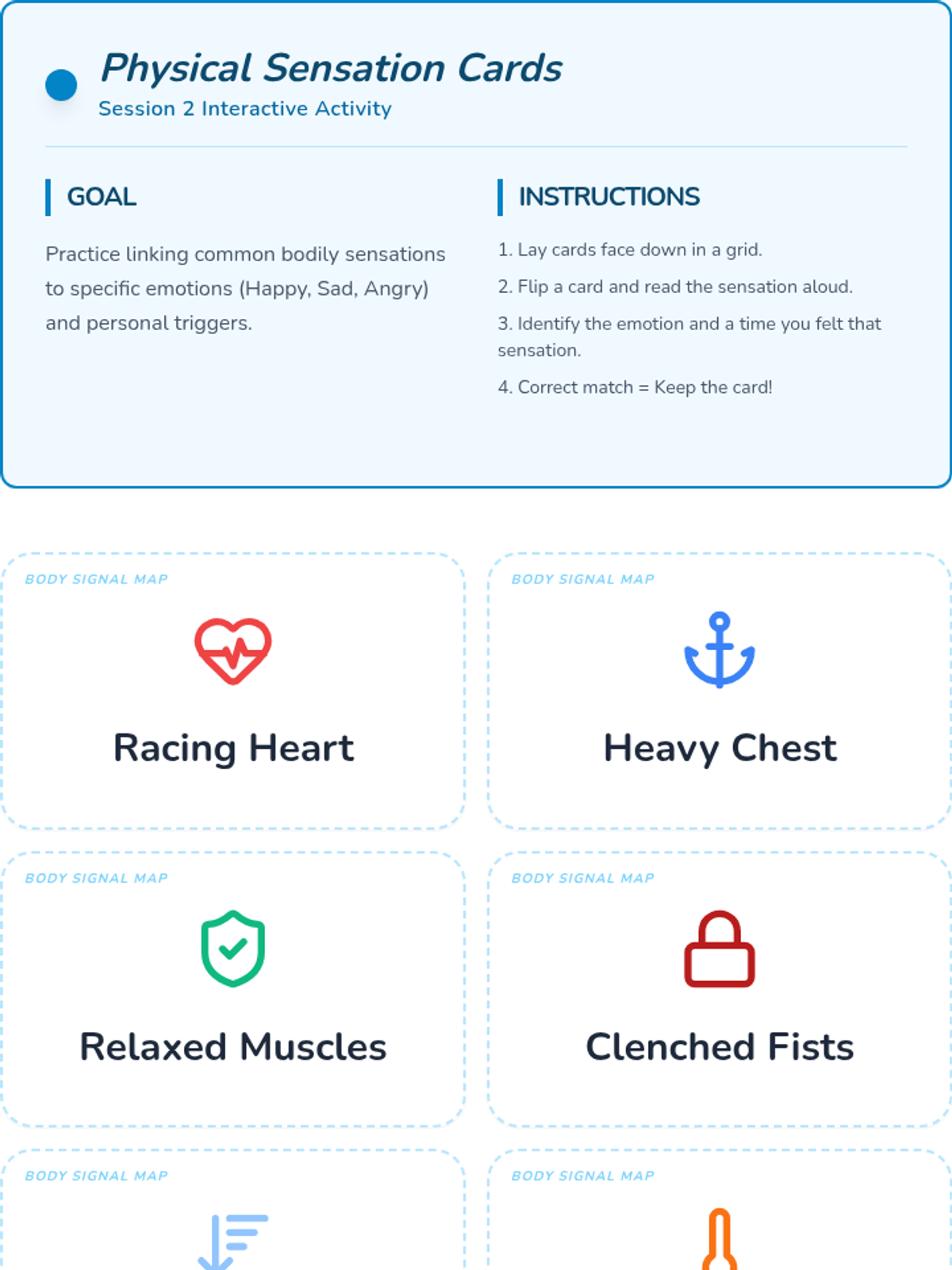 Physical Sensation Cards
Session 2 Interactive Activity

GOAL

Practice linking common bodily sensations to specific emotions (Happy, Sad, Angry) and personal triggers.

INSTRUCTIONS

1. Lay cards face down in a grid.
2. Flip a card and read the sensation aloud.
3. Identify the emotion and a time you felt that sensation.
4. Correct match = Keep the card!

BODY SIGNAL MAP

Racing Heart

BODY SIGNAL MAP

Heavy Chest

BODY SIGNAL MAP

Relaxed Muscles

BODY SIGNAL MAP

Clenched Fists

BODY SIGNAL MAP

BODY SIGNAL MAP